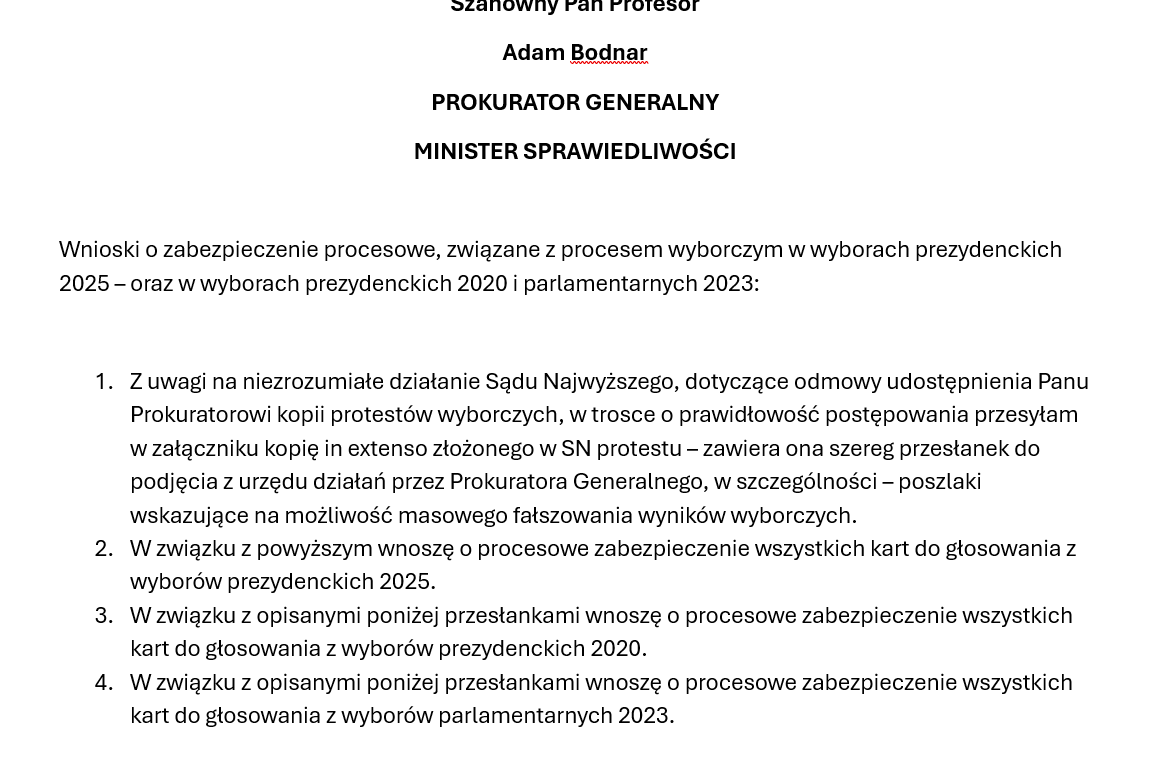 Szanowny Pan Profesor

Adam Bodnar

PROKURATOR GENERALNY

MINISTER SPRAWIEDLIWOŚCI

Wnioski o zabezpieczenie procesowe, związane z procesem wyborczym w wyborach prezydenckich 2025 – oraz w wyborach prezydenckich 2020 i parlamentarnych 2023:

1. Z uwagi na niezrozumiałe działanie Sądu Najwyższego, dotyczące odmowy udostępnienia Panu Prokuratorowi kopii protestów wyborczych, w trosce o prawidłowość postępowania przesyłam w załączniku kopię in extenso złożonego w SN protestu – zawiera ona szereg przesłanek do podjęcia z urzędu działań przez Prokuratora Generalnego, w szczególności – poszlaki wskazujące na możliwość masowego fałszowania wyników wyborczych.
2. W związku z powyższym wnoszę o procesowe zabezpieczenie wszystkich kart do głosowania z wyborów prezydenckich 2025.
3. W związku z opisanymi poniżej przesłankami wnoszę o procesowe zabezpieczenie wszystkich kart do głosowania z wyborów prezydenckich 2020.
4. W związku z opisanymi poniżej przesłankami wnoszę o procesowe zabezpieczenie wszystkich kart do głosowania z wyborów parlamentarnych 2023.